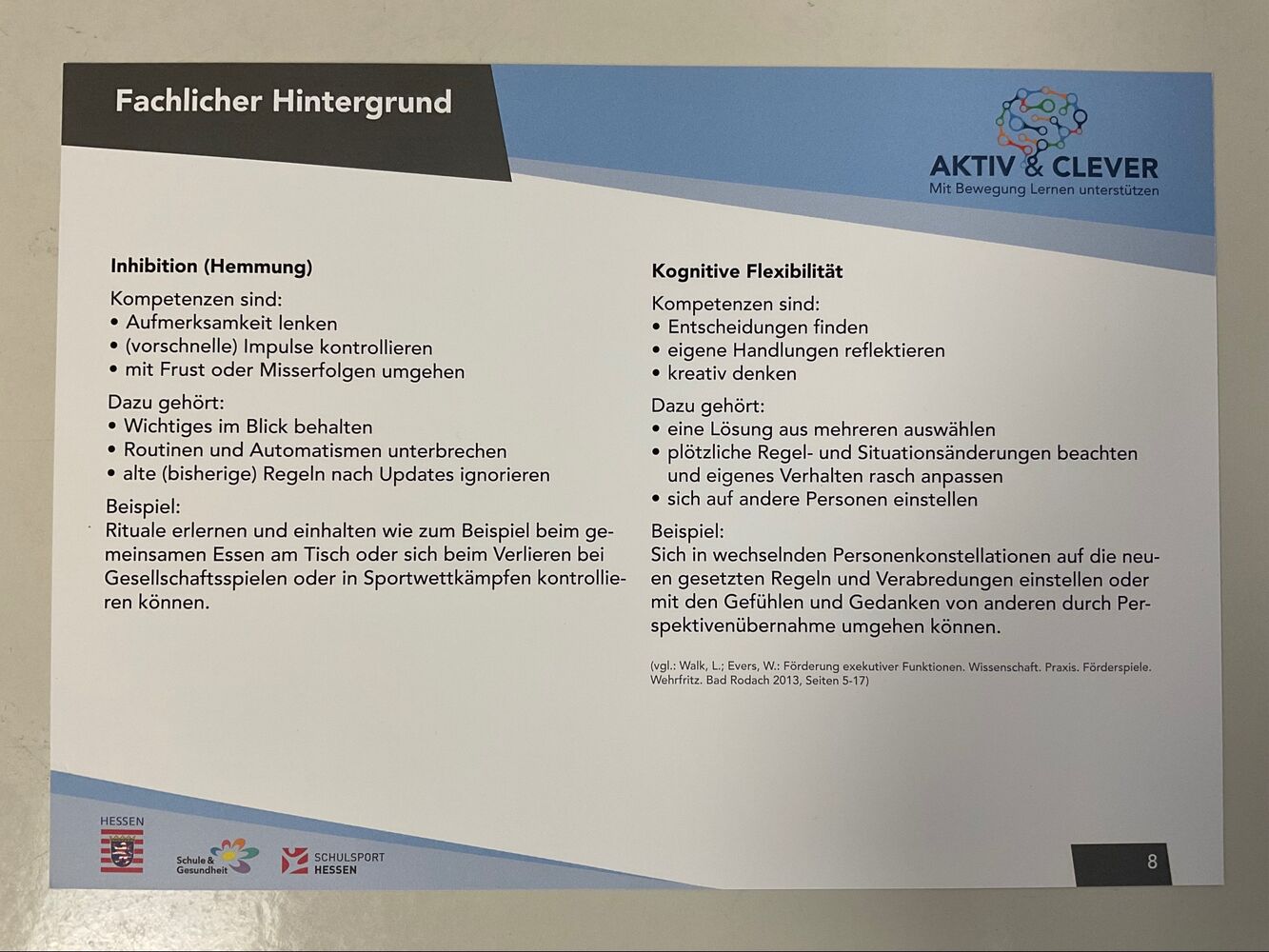 Fachlicher Hintergrund

AKTIV & CLEVER
Mit Bewegung Lernen unterstützen

Inhibition (Hemmung)

Kompetenzen sind:
• Aufmerksamkeit lenken
• (vorschnelle) Impulse kontrollieren
• mit Frust oder Misserfolgen umgehen

Dazu gehört:
• Wichtiges im Blick behalten
• Routinen und Automatismen unterbrechen
• alte (bisherige) Regeln nach Updates ignorieren

Beispiel:
Rituale erlernen und einhalten wie zum Beispiel beim gemeinsamen Essen am Tisch oder sich beim Verlieren bei Gesellschaftsspielen oder in Sportwettkämpfen kontrollieren können.

Kognitive Flexibilität

Kompetenzen sind:
• Entscheidungen finden
• eigene Handlungen reflektieren
• kreativ denken

Dazu gehört:
• eine Lösung aus mehreren auswählen
• plötzliche Regel- und Situationsänderungen beachten und eigenes Verhalten rasch anpassen
• sich auf andere Personen einstellen

Beispiel:
Sich in wechselnden Personenkonstellationen auf die neuen gesetzten Regeln und Verabredungen einstellen oder mit den Gefühlen und Gedanken von anderen durch Perspektivenübernahme umgehen können.

(vgl.: Walk, L.; Evers, W.: Förderung exekutiver Funktionen. Wissenschaft. Praxis. Förderspiele. Wehrfritz. Bad Rodach 2013, Seiten 5-17)

HESSEN

Schule & Gesundheit

SCHULSPORT HESSEN

8